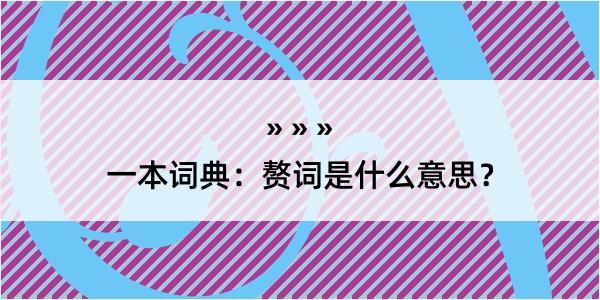 » » »

一本词典：赘词是什么意思？